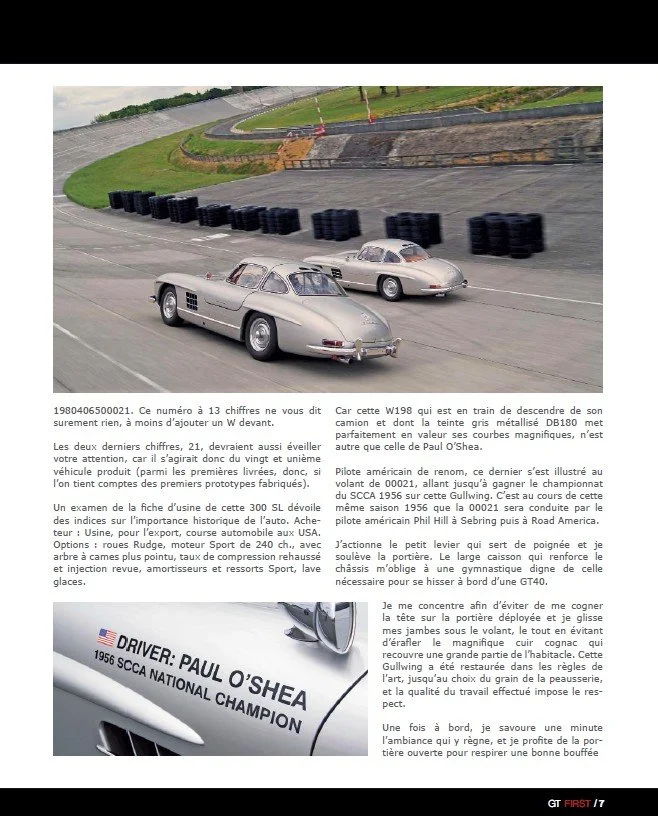 1980406500021. Ce numéro à 13 chiffres ne vous dit surement rien, à moins d'ajouter un W devant.

Les deux derniers chiffres, 21, devraient aussi éveiller votre attention, car il s'agirait donc du vingt et unième véhicule produit (parmi les premières livrées, donc, si l'on tient comptes des premiers prototypes fabriqués).

Un examen de la fiche d'usine de cette 300 SL dévoile des indices sur l'importance historique de l'auto. Acheteur : Usine, pour l'export, course automobile aux USA. Options : roues Rudge, moteur Sport de 240 ch., avec arbre à cames plus pointu, taux de compression rehaussé et injection revue, amortisseurs et ressorts Sport, lave glaces.

Car cette W198 qui est en train de descendre de son camion et dont la teinte gris métallisé DB180 met parfaitement en valeur ses courbes magnifiques, n'est autre que celle de Paul O'Shea.

Pilote américain de renom, ce dernier s'est illustré au volant de 00021, allant jusqu'à gagner le championnat du SCCA 1956 sur cette Gullwing. C'est au cours de cette même saison 1956 que la 00021 sera conduite par le pilote américain Phil Hill à Sebring puis à Road America.

J'actionne le petit levier qui sert de poignée et je soulève la portière. Le large caisson qui renforce le châssis m'oblige à une gymnastique digne de celle nécessaire pour se hisser à bord d'une GT40.

DRIVER: PAUL O'SHEA
1956 SCCA NATIONAL CHAMPION

Je me concentre afin d'éviter de me cogner la tête sur la portière déployée et je glisse mes jambes sous le volant, le tout en évitant d'érafler le magnifique cuir cognac qui recouvre une grande partie de l'habitacle. Cette Gullwing a été restaurée dans les règles de l'art, jusqu'au choix du grain de la peausserie, et la qualité du travail effectué impose le respect.

Une fois à bord, je savoure une minute l'ambiance qui y règne, et je profite de la portière ouverte pour respirer une bonne bouffée

GT FIRST / 7